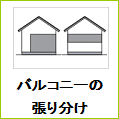 バルコニーの
張り分け